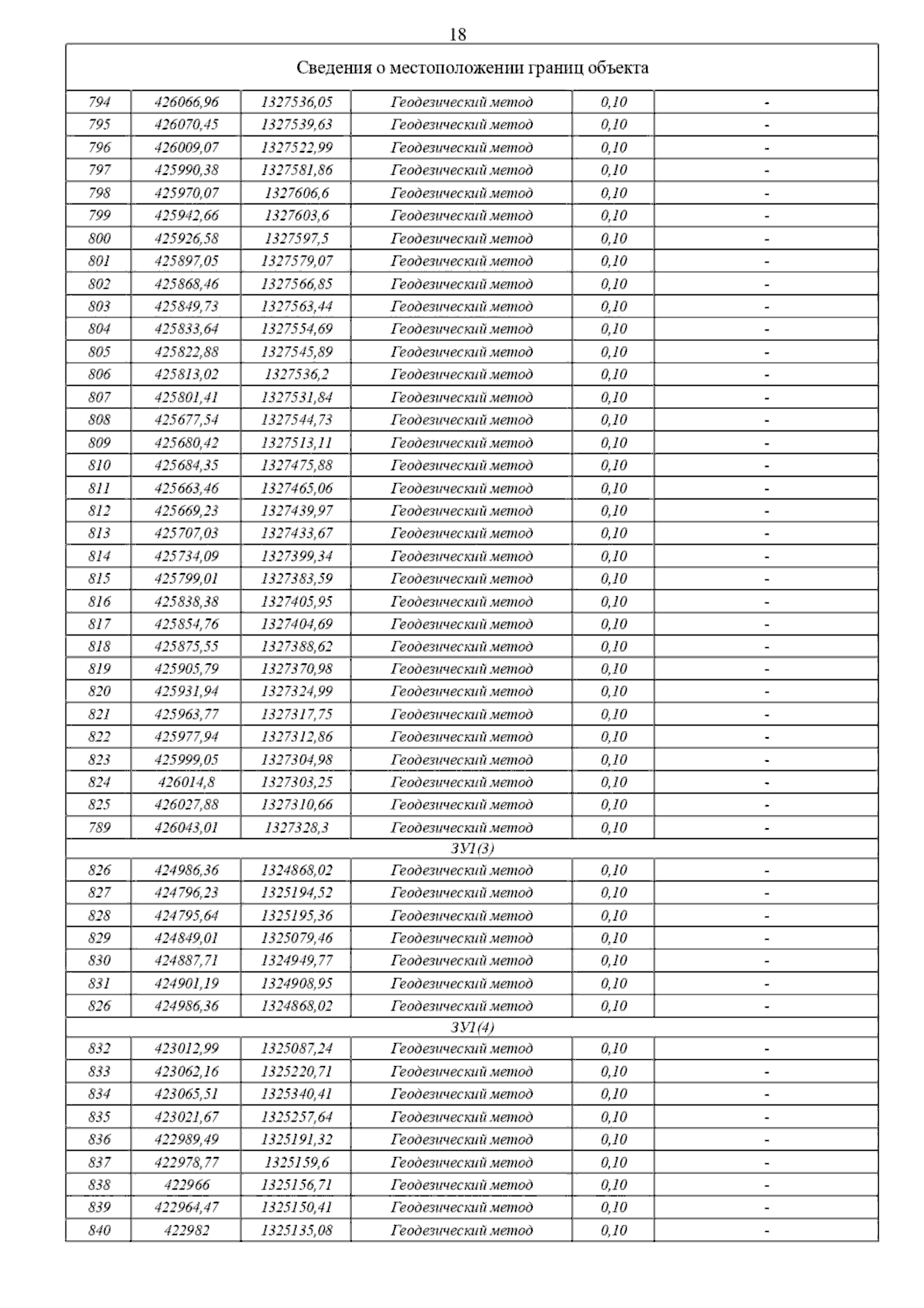 18

| Сведения о местоположении границ объекта | | | | | |
|---|---|---|---|---|---|
| 794 | 426066,96 | 1327536,05 | Геодезический метод | 0,10 | - |
| 795 | 426070,45 | 1327539,63 | Геодезический метод | 0,10 | - |
| 796 | 426009,07 | 1327522,99 | Геодезический метод | 0,10 | - |
| 797 | 425990,38 | 1327581,86 | Геодезический метод | 0,10 | - |
| 798 | 425970,07 | 1327606,6 | Геодезический метод | 0,10 | - |
| 799 | 425942,66 | 1327603,6 | Геодезический метод | 0,10 | - |
| 800 | 425926,58 | 1327597,5 | Геодезический метод | 0,10 | - |
| 801 | 425897,05 | 1327579,07 | Геодезический метод | 0,10 | - |
| 802 | 425868,46 | 1327566,85 | Геодезический метод | 0,10 | - |
| 803 | 425849,73 | 1327563,44 | Геодезический метод | 0,10 | - |
| 804 | 425833,64 | 1327554,69 | Геодезический метод | 0,10 | - |
| 805 | 425822,88 | 1327545,89 | Геодезический метод | 0,10 | - |
| 806 | 425813,02 | 1327536,2 | Геодезический метод | 0,10 | - |
| 807 | 425801,41 | 1327531,84 | Геодезический метод | 0,10 | - |
| 808 | 425677,54 | 1327544,73 | Геодезический метод | 0,10 | - |
| 809 | 425680,42 | 1327513,11 | Геодезический метод | 0,10 | - |
| 810 | 425684,35 | 1327475,88 | Геодезический метод | 0,10 | - |
| 811 | 425663,46 | 1327465,06 | Геодезический метод | 0,10 | - |
| 812 | 425669,23 | 1327439,97 | Геодезический метод | 0,10 | - |
| 813 | 425707,03 | 1327433,67 | Геодезический метод | 0,10 | - |
| 814 | 425734,09 | 1327399,34 | Геодезический метод | 0,10 | - |
| 815 | 425799,01 | 1327383,59 | Геодезический метод | 0,10 | - |
| 816 | 425838,38 | 1327405,95 | Геодезический метод | 0,10 | - |
| 817 | 425854,76 | 1327404,69 | Геодезический метод | 0,10 | - |
| 818 | 425875,55 | 1327388,62 | Геодезический метод | 0,10 | - |
| 819 | 425905,79 | 1327370,98 | Геодезический метод | 0,10 | - |
| 820 | 425931,94 | 1327324,99 | Геодезический метод | 0,10 | - |
| 821 | 425963,77 | 1327317,75 | Геодезический метод | 0,10 | - |
| 822 | 425977,94 | 1327312,86 | Геодезический метод | 0,10 | - |
| 823 | 425999,05 | 1327304,98 | Геодезический метод | 0,10 | - |
| 824 | 426014,8 | 1327303,25 | Геодезический метод | 0,10 | - |
| 825 | 426027,88 | 1327310,66 | Геодезический метод | 0,10 | - |
| 789 | 426043,01 | 1327328,3 | Геодезический метод | 0,10 | - |
| ЗУ1(3) | | | | | |
| 826 | 424986,36 | 1324868,02 | Геодезический метод | 0,10 | - |
| 827 | 424796,23 | 1325194,52 | Геодезический метод | 0,10 | - |
| 828 | 424795,64 | 1325195,36 | Геодезический метод | 0,10 | - |
| 829 | 424849,01 | 1325079,46 | Геодезический метод | 0,10 | - |
| 830 | 424887,71 | 1324949,77 | Геодезический метод | 0,10 | - |
| 831 | 424901,19 | 1324908,95 | Геодезический метод | 0,10 | - |
| 826 | 424986,36 | 1324868,02 | Геодезический метод | 0,10 | - |
| ЗУ1(4) | | | | | |
| 832 | 423012,99 | 1325087,24 | Геодезический метод | 0,10 | - |
| 833 | 423062,16 | 1325220,71 | Геодезический метод | 0,10 | - |
| 834 | 423065,51 | 1325340,41 | Геодезический метод | 0,10 | - |
| 835 | 423021,67 | 1325257,64 | Геодезический метод | 0,10 | - |
| 836 | 422989,49 | 1325191,32 | Геодезический метод | 0,10 | - |
| 837 | 422978,77 | 1325159,6 | Геодезический метод | 0,10 | - |
| 838 | 422966 | 1325156,71 | Геодезический метод | 0,10 | - |
| 839 | 422964,47 | 1325150,41 | Геодезический метод | 0,10 | - |
| 840 | 422982 | 1325135,08 | Геодезический метод | 0,10 | - |